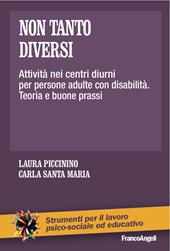 NON TANTO DIVERSI

Attività nei centri diurni per persone adulte con disabilità. Teoria e buone prassi

LAURA PICCININO
CARLA SANTA MARIA

Strumenti per il lavoro psico-sociale ed educativo

FrancoAngeli